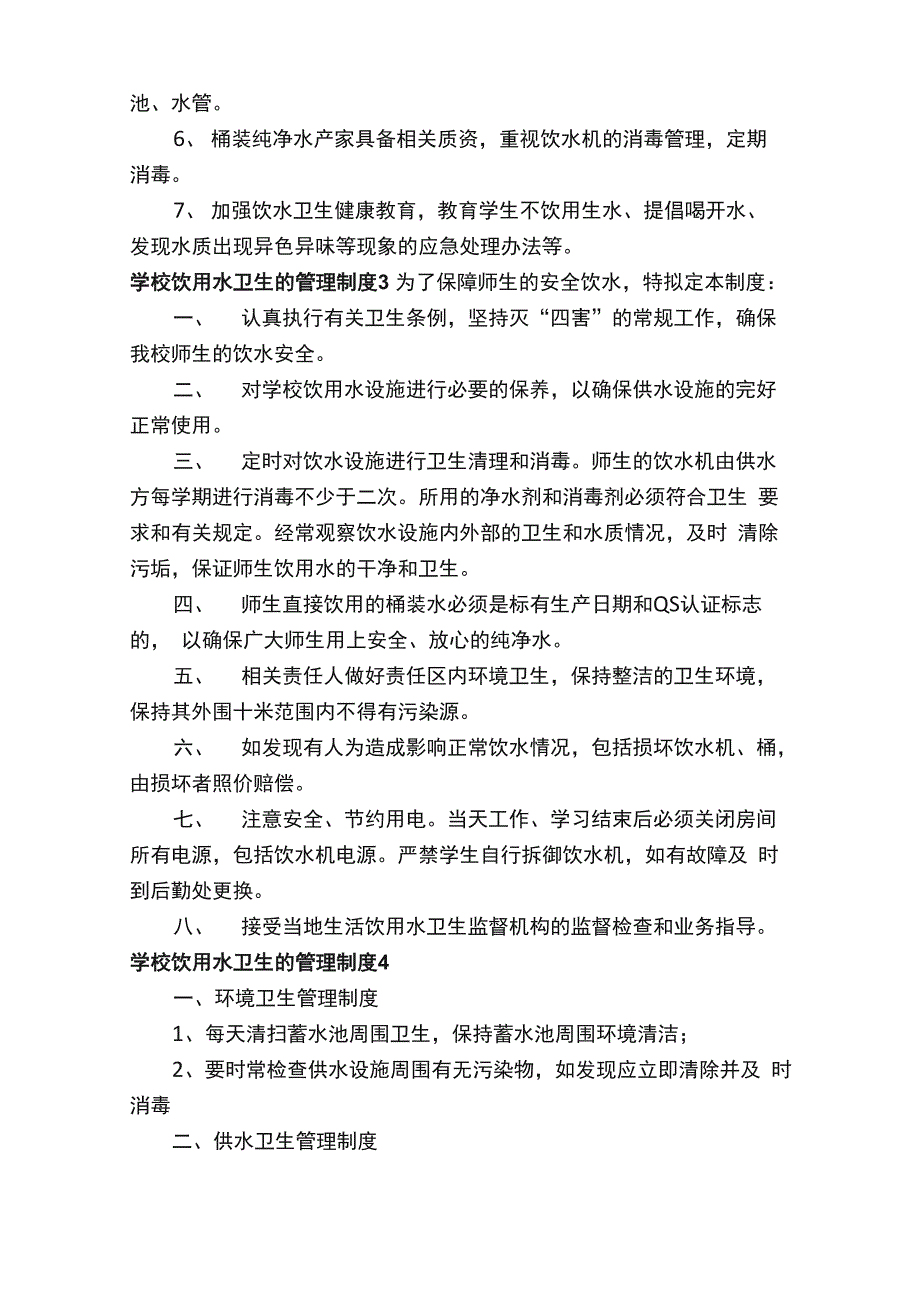 池、水管。

6、 桶装纯净水产家具备相关质资，重视饮水机的消毒管理，定期消毒。

7、 加强饮水卫生健康教育，教育学生不饮用生水、提倡喝开水、发现水质出现异色异味等现象的应急处理办法等。

学校饮用水卫生的管理制度3 为了保障师生的安全饮水，特拟定本制度：

一、 认真执行有关卫生条例，坚持灭“四害”的常规工作，确保我校师生的饮水安全。

二、 对学校饮用水设施进行必要的保养，以确保供水设施的完好正常使用。

三、 定时对饮水设施进行卫生清理和消毒。师生的饮水机由供水方每学期进行消毒不少于二次。所用的净水剂和消毒剂必须符合卫生 要求和有关规定。经常观察饮水设施内外部的卫生和水质情况，及时 清除污垢，保证师生饮用水的干净和卫生。

四、 师生直接饮用的桶装水必须是标有生产日期和QS认证标志的， 以确保广大师生用上安全、放心的纯净水。

五、 相关责任人做好责任区内环境卫生，保持整洁的卫生环境，保持其外围十米范围内不得有污染源。

六、 如发现有人为造成影响正常饮水情况，包括损坏饮水机、桶，由损坏者照价赔偿。

七、 注意安全、节约用电。当天工作、学习结束后必须关闭房间所有电源，包括饮水机电源。严禁学生自行拆御饮水机，如有故障及 时到后勤处更换。

八、 接受当地生活饮用水卫生监督机构的监督检查和业务指导。

学校饮用水卫生的管理制度4

一、环境卫生管理制度

1、每天清扫蓄水池周围卫生，保持蓄水池周围环境清洁；

2、要时常检查供水设施周围有无污染物，如发现应立即清除并及 时消毒

二、供水卫生管理制度